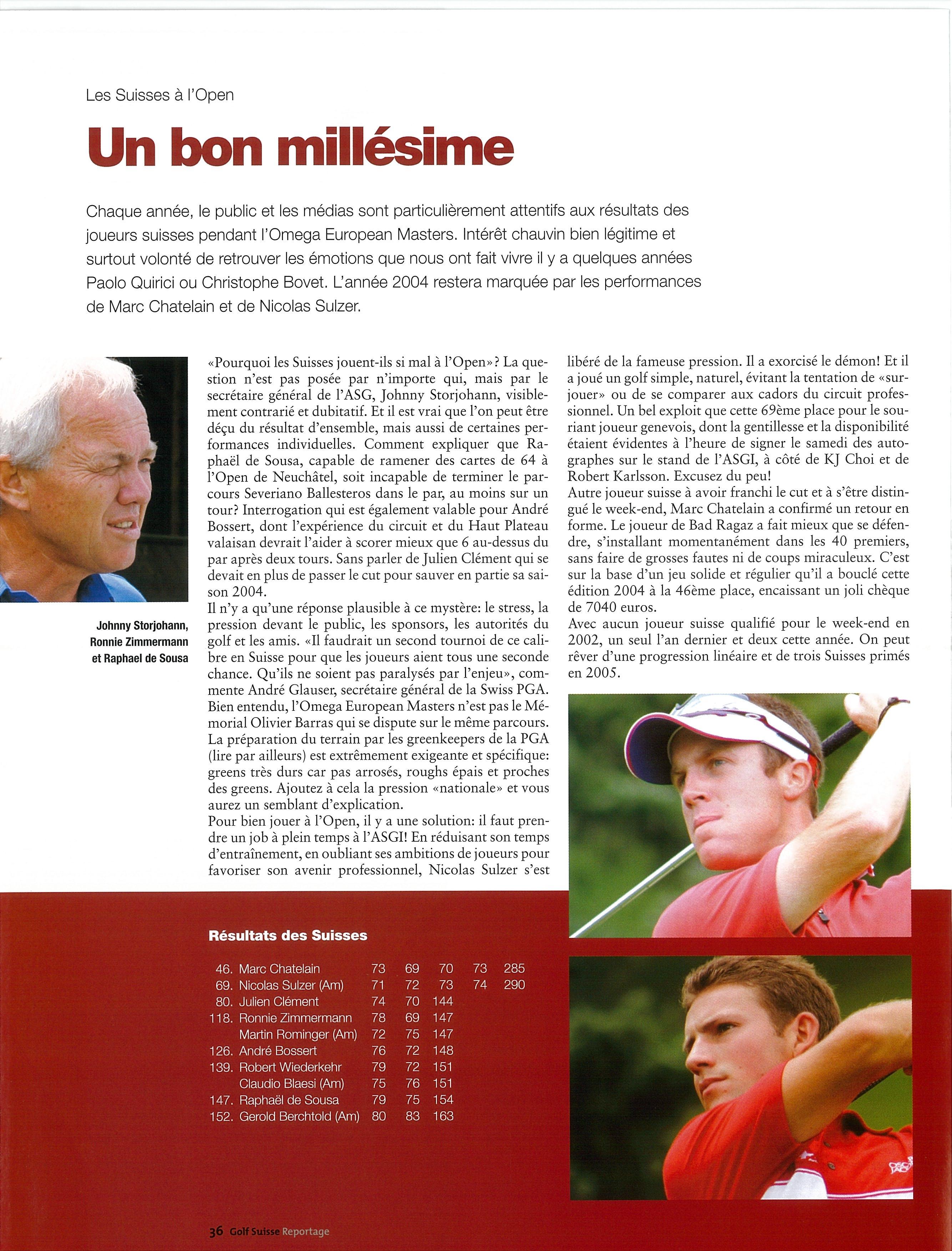 Les Suisses à l'Open

Un bon millésime

Chaque année, le public et les médias sont particulièrement attentifs aux résultats des joueurs suisses pendant l'Omega European Masters. Intérêt chauvin bien légitime et surtout volonté de retrouver les émotions que nous ont fait vivre il y a quelques années Paolo Quirici ou Christophe Bovet. L'année 2004 restera marquée par les performances de Marc Chatelain et de Nicolas Sulzer.

Johnny Storjohann, Ronnie Zimmermann et Raphael de Sousa

«Pourquoi les Suisses jouent-ils si mal à l'Open»? La question n'est pas posée par n'importe qui, mais par le secrétaire général de l'ASG, Johnny Storjohann, visiblement contrarié et dubitatif. Et il est vrai que l'on peut être déçu du résultat d'ensemble, mais aussi de certaines performances individuelles. Comment expliquer que Raphaël de Sousa, capable de ramener des cartes de 64 à l'Open de Neuchâtel, soit incapable de terminer le parcours Severiano Ballesteros dans le par, au moins sur un tour? Interrogation qui est également valable pour André Bossert, dont l'expérience du circuit et du Haut Plateau valaisan devrait l'aider à scorer mieux que 6 au-dessus du par après deux tours. Sans parler de Julien Clément qui se devait en plus de passer le cut pour sauver en partie sa saison 2004.
Il n'y a qu'une réponse plausible à ce mystère: le stress, la pression devant le public, les sponsors, les autorités du golf et les amis. «Il faudrait un second tournoi de ce calibre en Suisse pour que les joueurs aient tous une seconde chance. Qu'ils ne soient pas paralysés par l'enjeu», commente André Glauser, secrétaire général de la Swiss PGA. Bien entendu, l'Omega European Masters n'est pas le Mémorial Olivier Barras qui se dispute sur le même parcours. La préparation du terrain par les greenkeepers de la PGA (lire par ailleurs) est extrêmement exigeante et spécifique: greens très durs car pas arrosés, roughs épais et proches des greens. Ajoutez à cela la pression «nationale» et vous aurez un semblant d'explication.
Pour bien jouer à l'Open, il y a une solution: il faut prendre un job à plein temps à l'ASGI! En réduisant son temps d'entraînement, en oubliant ses ambitions de joueurs pour favoriser son avenir professionnel, Nicolas Sulzer s'est libéré de la fameuse pression. Il a exorcisé le démon! Et il a joué un golf simple, naturel, évitant la tentation de «surjouer» ou de se comparer aux cadors du circuit professionnel. Un bel exploit que cette 69ème place pour le souriant joueur genevois, dont la gentillesse et la disponibilité étaient évidentes à l'heure de signer le samedi des autographes sur le stand de l'ASGI, à côté de KJ Choi et de Robert Karlsson. Excusez du peu!
Autre joueur suisse à avoir franchi le cut et à s'être distingué le week-end, Marc Chatelain a confirmé un retour en forme. Le joueur de Bad Ragaz a fait mieux que se défendre, s'installant momentanément dans les 40 premiers, sans faire de grosses fautes ni de coups miraculeux. C'est sur la base d'un jeu solide et régulier qu'il a bouclé cette édition 2004 à la 46ème place, encaissant un joli chèque de 7040 euros.
Avec aucun joueur suisse qualifié pour le week-end en 2002, un seul l'an dernier et deux cette année. On peut rêver d'une progression linéaire et de trois Suisses primés en 2005.

Résultats des Suisses

| | | | | | | |
|---|---|---|---|---|---|---|
| 46. | Marc Chatelain | 73 | 69 | 70 | 73 | 285 |
| 69. | Nicolas Sulzer (Am) | 71 | 72 | 73 | 74 | 290 |
| 80. | Julien Clément | 74 | 70 | 144 | | |
| 118. | Ronnie Zimmermann | 78 | 69 | 147 | | |
| | Martin Rominger (Am) | 72 | 75 | 147 | | |
| 126. | André Bossert | 76 | 72 | 148 | | |
| 139. | Robert Wiederkehr | 79 | 72 | 151 | | |
| | Claudio Blaesi (Am) | 75 | 76 | 151 | | |
| 147. | Raphaël de Sousa | 79 | 75 | 154 | | |
| 152. | Gerold Berchtold (Am) | 80 | 83 | 163 | | |

36 Golf Suisse Reportage